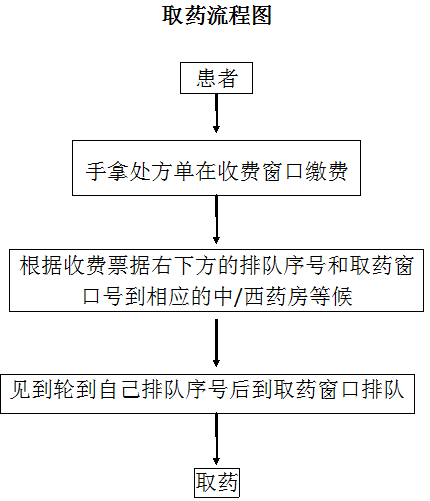 取药流程图

患者

手拿处方单在收费窗口缴费

根据收费票据右下方的排队序号和取药窗口号到相应的中/西药房等候

见到轮到自己排队序号后到取药窗口排队

取药